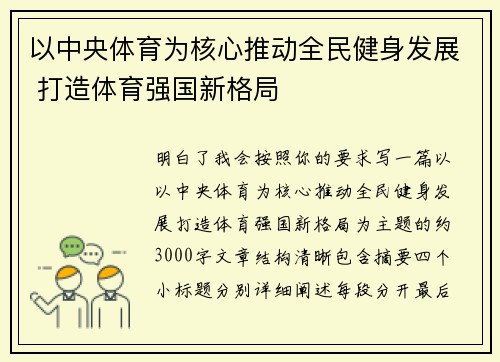 以中央体育为核心推动全民健身发展 打造体育强国新格局

明白了我会按照你的要求写一篇以以中央体育为核心推动全民健身发展打造体育强国新格局为主题的约3000字文章结构清晰包含摘要四个小标题分别详细阐述每段分开最后